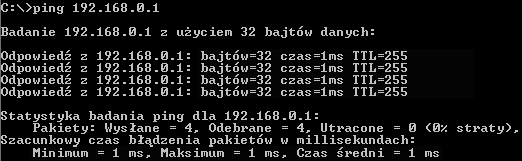 C:\>ping 192.168.0.1

Badanie 192.168.0.1 z użyciem 32 bajtów danych:

Odpowiedź z 192.168.0.1: bajtów=32 czas=1ms TTL=255
Odpowiedź z 192.168.0.1: bajtów=32 czas=1ms TTL=255
Odpowiedź z 192.168.0.1: bajtów=32 czas=1ms TTL=255
Odpowiedź z 192.168.0.1: bajtów=32 czas=1ms TTL=255

Statystyka badania ping dla 192.168.0.1:
    Pakiety: Wysłane = 4, Odebrane = 4, Utracone = 0 (0% straty),
Szacunkowy czas błądzenia pakietów w millisekundach:
    Minimum = 1 ms, Maksimum = 1 ms, Czas średni = 1 ms